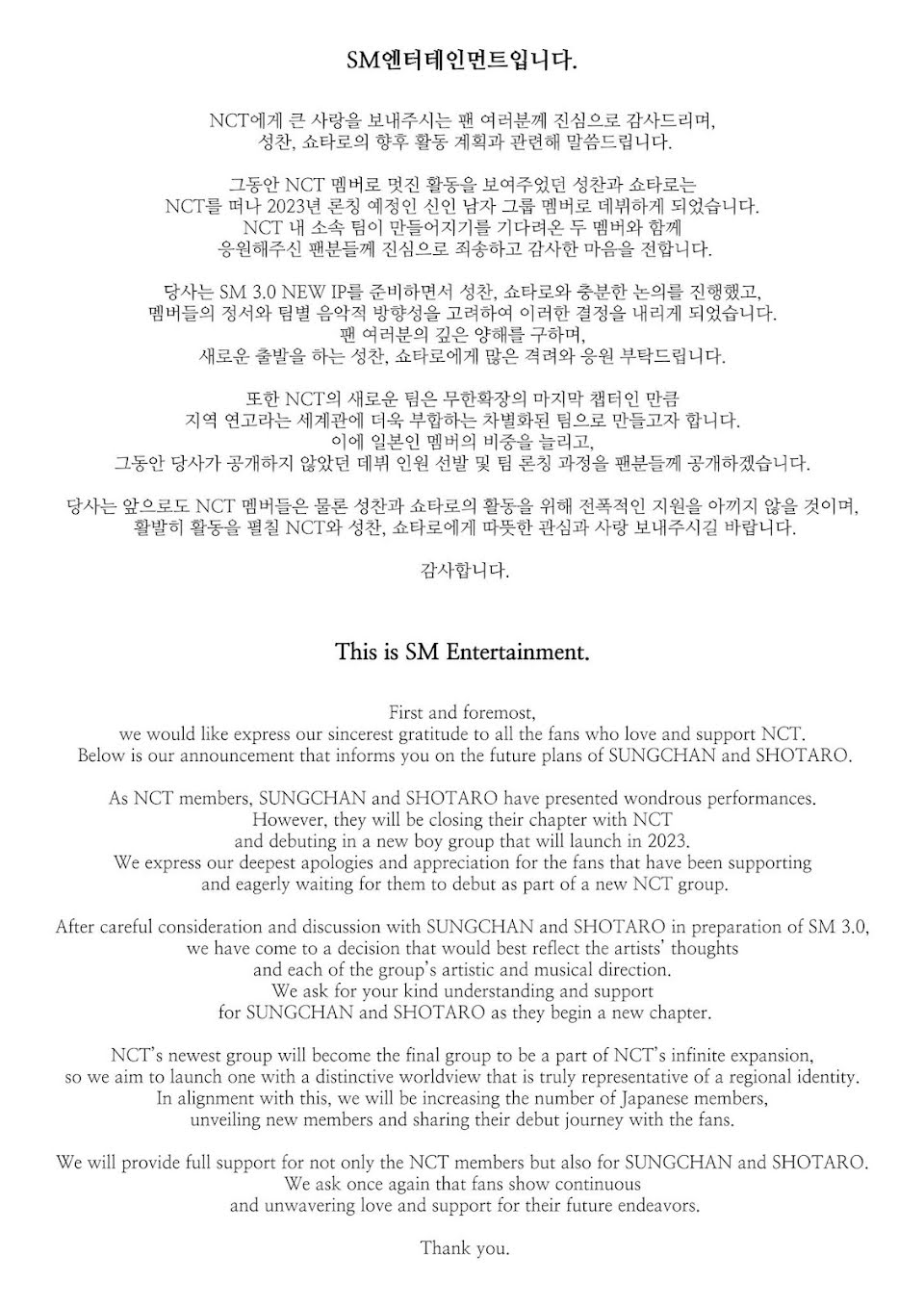 SM엔터테인먼트입니다.

NCT에게 큰 사랑을 보내주시는 팬 여러분께 진심으로 감사드리며,
성찬, 쇼타로의 향후 활동 계획과 관련해 말씀드립니다.

그동안 NCT 멤버로 멋진 활동을 보여주었던 성찬과 쇼타로는
NCT를 떠나 2023년 론칭 예정인 신인 남자 그룹 멤버로 데뷔하게 되었습니다.
NCT 내 소속 팀이 만들어지기를 기다려온 두 멤버와 함께
응원해주신 팬분들께 진심으로 죄송하고 감사한 마음을 전합니다.

당사는 SM 3.0 NEW IP를 준비하면서 성찬, 쇼타로와 충분한 논의를 진행했고,
멤버들의 정서와 팀별 음악적 방향성을 고려하여 이러한 결정을 내리게 되었습니다.
팬 여러분의 깊은 양해를 구하며,
새로운 출발을 하는 성찬, 쇼타로에게 많은 격려와 응원 부탁드립니다.

또한 NCT의 새로운 팀은 무한확장의 마지막 챕터인 만큼
지역 연고라는 세계관에 더욱 부합하는 차별화된 팀으로 만들고자 합니다.
이에 일본인 멤버의 비중을 늘리고,
그동안 당사가 공개하지 않았던 데뷔 인원 선발 및 팀 론칭 과정을 팬분들께 공개하겠습니다.

당사는 앞으로도 NCT 멤버들은 물론 성찬과 쇼타로의 활동을 위해 전폭적인 지원을 아끼지 않을 것이며,
활발히 활동을 펼칠 NCT와 성찬, 쇼타로에게 따뜻한 관심과 사랑 보내주시길 바랍니다.

감사합니다.

This is SM Entertainment.

First and foremost,
we would like express our sincerest gratitude to all the fans who love and support NCT.
Below is our announcement that informs you on the future plans of SUNGCHAN and SHOTARO.

As NCT members, SUNGCHAN and SHOTARO have presented wondrous performances.
However, they will be closing their chapter with NCT
and debuting in a new boy group that will launch in 2023.
We express our deepest apologies and appreciation for the fans that have been supporting
and eagerly waiting for them to debut as part of a new NCT group.

After careful consideration and discussion with SUNGCHAN and SHOTARO in preparation of SM 3.0,
we have come to a decision that would best reflect the artists' thoughts
and each of the group's artistic and musical direction.
We ask for your kind understanding and support
for SUNGCHAN and SHOTARO as they begin a new chapter.

NCT's newest group will become the final group to be a part of NCT's infinite expansion,
so we aim to launch one with a distinctive worldview that is truly representative of a regional identity.
In alignment with this, we will be increasing the number of Japanese members,
unveiling new members and sharing their debut journey with the fans.

We will provide full support for not only the NCT members but also for SUNGCHAN and SHOTARO.
We ask once again that fans show continuous
and unwavering love and support for their future endeavors.

Thank you.